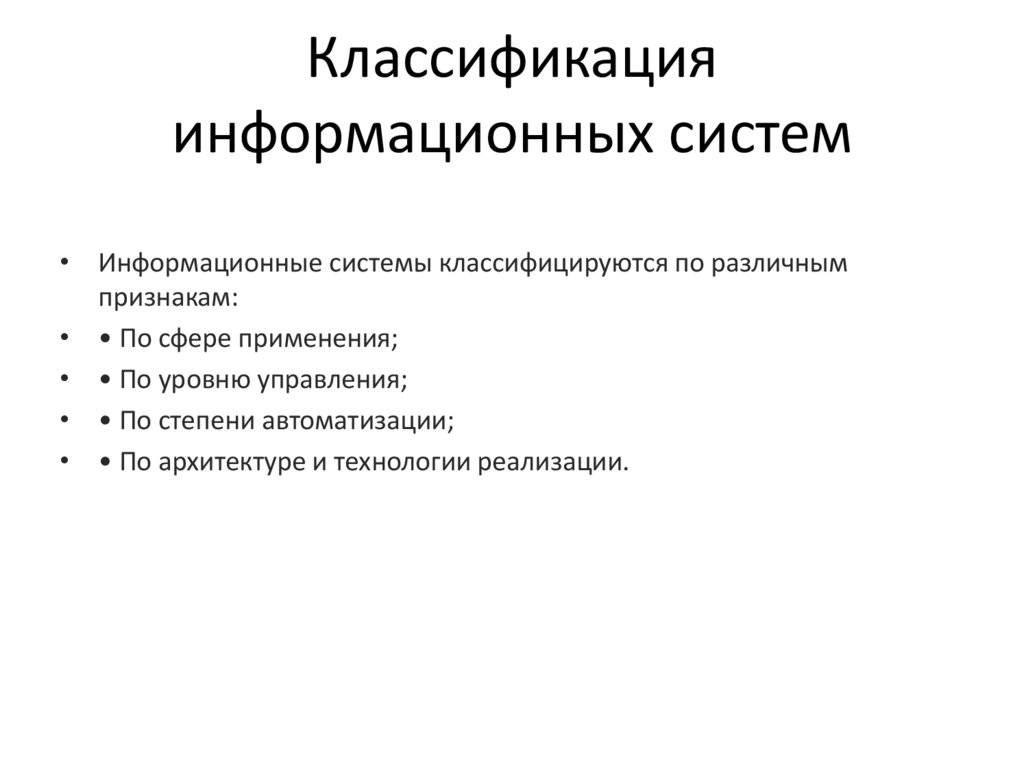 Классификация информационных систем

• Информационные системы классифицируются по различным признакам:
• • По сфере применения;
• • По уровню управления;
• • По степени автоматизации;
• • По архитектуре и технологии реализации.